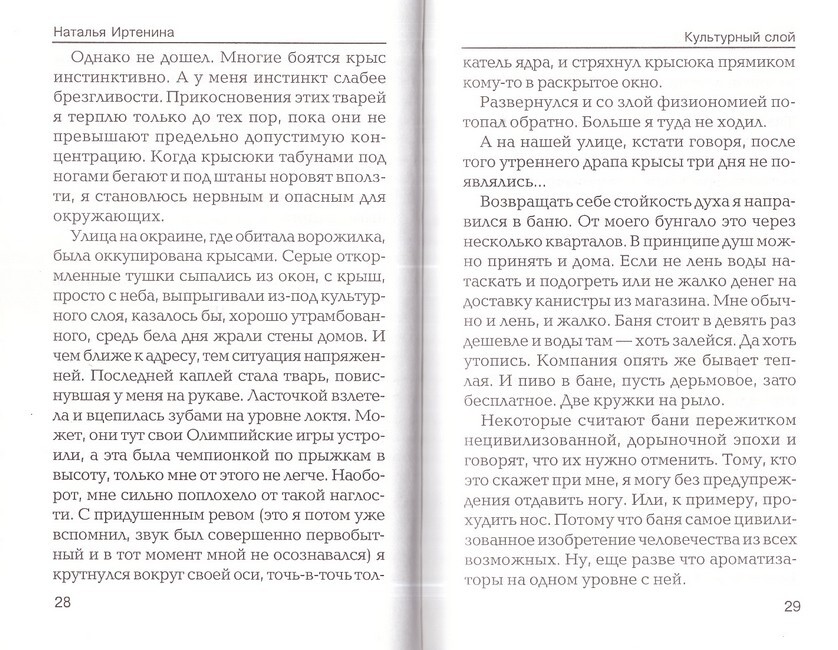 Наталья Иртенина

Однако не дошел. Многие боятся крыс инстинктивно. А у меня инстинкт слабее брезгливости. Прикосновения этих тварей я терплю только до тех пор, пока они не превышают предельно допустимую концентрацию. Когда крысюки табунами под ногами бегают и под штаны норовят вползти, я становлюсь нервным и опасным для окружающих.

Улица на окраине, где обитала ворожилка, была оккупирована крысами. Серые откормленные тушки сыпались из окон, с крыш, просто с неба, выпрыгивали из-под культурного слоя, казалось бы, хорошо утрамбованного, средь бела дня жрали стены домов. И чем ближе к адресу, тем ситуация напряженней. Последней каплей стала тварь, повиснувшая у меня на рукаве. Ласточкой взлетела и вцепилась зубами на уровне локтя. Может, они тут свои Олимпийские игры устроили, а эта была чемпионкой по прыжкам в высоту, только мне от этого не легче. Наоборот, мне сильно поплохело от такой наглости. С придушенным ревом (это я потом уже вспомнил, звук был совершенно первобытный и в тот момент мной не осознавался) я крутнулся вокруг своей оси, точь-в-точь тол-

28

Культурный слой

катель ядра, и стряхнул крысюка прямиком кому-то в раскрытое окно.

Развернулся и со злой физиономией потопал обратно. Больше я туда не ходил.

А на нашей улице, кстати говоря, после того утреннего драпа крысы три дня не появлялись...

Возвращать себе стойкость духа я направился в баню. От моего бунгало это через несколько кварталов. В принципе душ можно принять и дома. Если не лень воды натаскать и подогреть или не жалко денег на доставку канистры из магазина. Мне обычно и лень, и жалко. Баня стоит в девять раз дешевле и воды там — хоть залейся. Да хоть утопись. Компания опять же бывает теплая. И пиво в бане, пусть дерьмовое, зато бесплатное. Две кружки на рыло.

Некоторые считают бани пережитком нецивилизованной, дорыночной эпохи и говорят, что их нужно отменить. Тому, кто это скажет при мне, я могу без предупреждения отдавить ногу. Или, к примеру, прохудить нос. Потому что баня самое цивилизованное изобретение человечества из всех возможных. Ну, еще разве что ароматизаторы на одном уровне с ней.

29